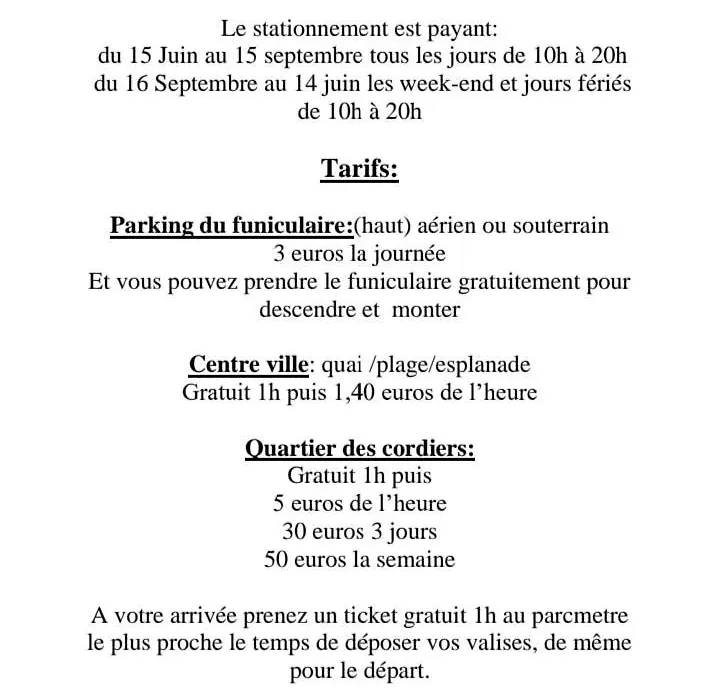 Le stationnement est payant:
du 15 Juin au 15 septembre tous les jours de 10h à 20h
du 16 Septembre au 14 juin les week-end et jours fériés
de 10h à 20h

Tarifs:

Parking du funiculaire:(haut) aérien ou souterrain
3 euros la journée
Et vous pouvez prendre le funiculaire gratuitement pour descendre et monter

Centre ville: quai /plage/esplanade
Gratuit 1h puis 1,40 euros de l'heure

Quartier des cordiers:
Gratuit 1h puis
5 euros de l'heure
30 euros 3 jours
50 euros la semaine

A votre arrivée prenez un ticket gratuit 1h au parcmetre le plus proche le temps de déposer vos valises, de même pour le départ.